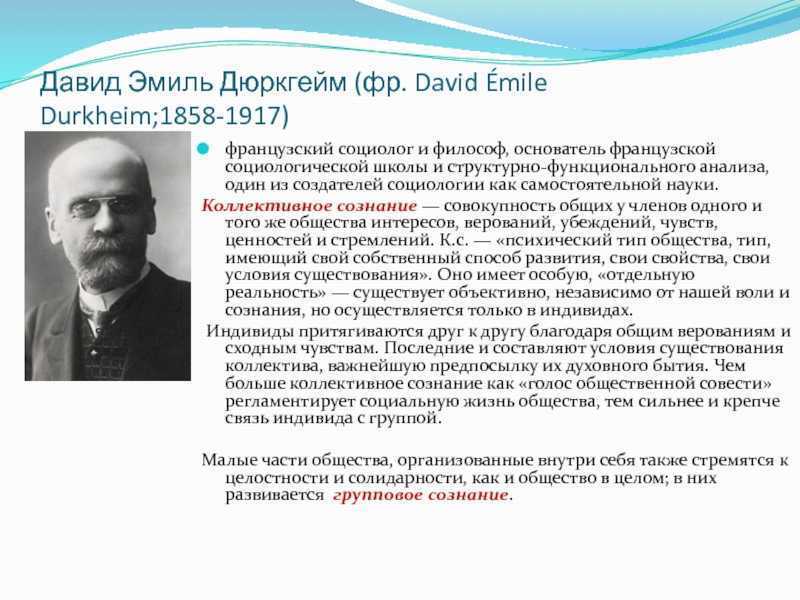 Давид Эмиль Дюркгейм (фр. David Émile Durkheim;1858-1917)

французский социолог и философ, основатель французской социологической школы и структурно-функционального анализа, один из создателей социологии как самостоятельной науки.

Коллективное сознание — совокупность общих у членов одного и того же общества интересов, верований, убеждений, чувств, ценностей и стремлений. К.с. — «психический тип общества, тип, имеющий свой собственный способ развития, свои свойства, свои условия существования». Оно имеет особую, «отдельную реальность» — существует объективно, независимо от нашей воли и сознания, но осуществляется только в индивидах.

Индивиды притягиваются друг к другу благодаря общим верованиям и сходным чувствам. Последние и составляют условия существования коллектива, важнейшую предпосылку их духовного бытия. Чем больше коллективное сознание как «голос общественной совести» регламентирует социальную жизнь общества, тем сильнее и крепче связь индивида с группой.

Малые части общества, организованные внутри себя также стремятся к целостности и солидарности, как и общество в целом; в них развивается групповое сознание.